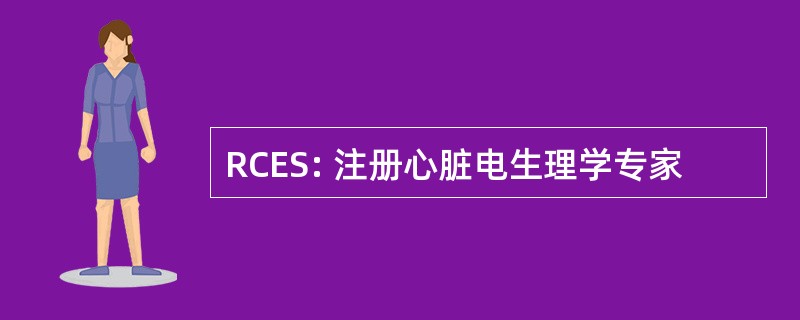 RCES: 注册心脏电生理学专家